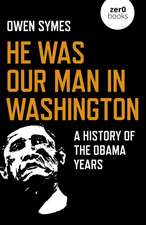 zer0 books

OWEN SYMES

HE WAS OUR MAN IN WASHINGTON

A HISTORY OF THE OBAMA YEARS